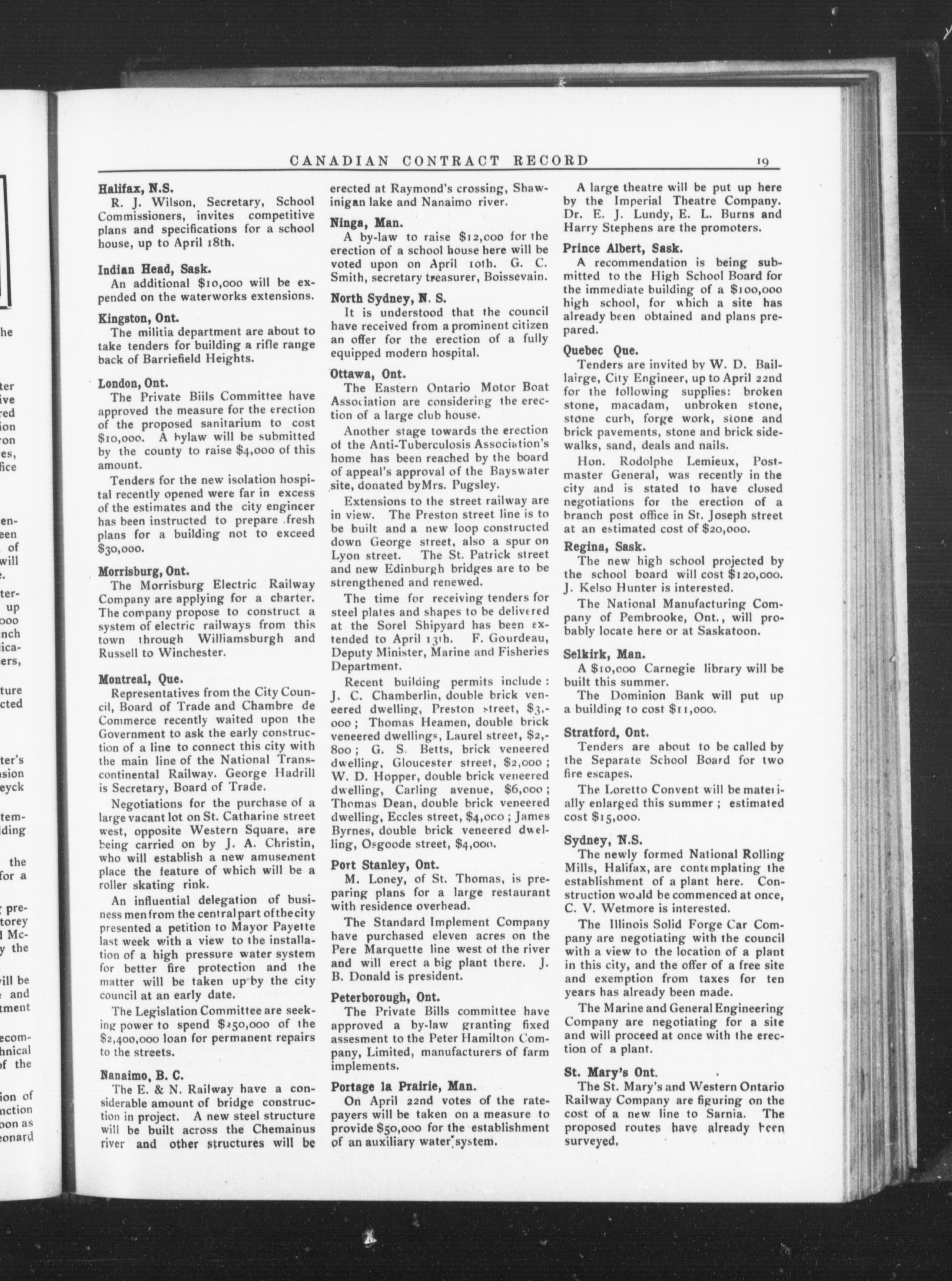 CANADIAN CONTRACT RECORD 19

Halifax, N.S.
R. J. Wilson, Secretary, School Commissioners, invites competitive plans and specifications for a school house, up to April 18th.

Indian Head, Sask.
An additional $10,000 will be expended on the waterworks extensions.

Kingston, Ont.
The militia department are about to take tenders for building a rifle range back of Barriefield Heights.

London, Ont.
The Private Biils Committee have approved the measure for the erection of the proposed sanitarium to cost $10,000. A bylaw will be submitted by the county to raise $4,000 of this amount.

Tenders for the new isolation hospital recently opened were far in excess of the estimates and the city engineer has been instructed to prepare fresh plans for a building not to exceed $30,000.

Morrisburg, Ont.
The Morrisburg Electric Railway Company are applying for a charter. The company propose to construct a system of electric railways from this town through Williamsburgh and Russell to Winchester.

Montreal, Que.
Representatives from the City Council, Board of Trade and Chambre de Commerce recently waited upon the Government to ask the early construction of a line to connect this city with the main line of the National Transcontinental Railway. George Hadrill is Secretary, Board of Trade.

Negotiations for the purchase of a large vacant lot on St. Catharine street west, opposite Western Square, are being carried on by J. A. Christin, who will establish a new amusement place the feature of which will be a roller skating rink.

An influential delegation of business men from the central part of the city presented a petition to Mayor Payette last week with a view to the installation of a high pressure water system for better fire protection and the matter will be taken up by the city council at an early date.

The Legislation Committee are seeking power to spend $250,000 of the $2,400,000 loan for permanent repairs to the streets.

Nanaimo, B. C.
The E. & N. Railway have a considerable amount of bridge construction in project. A new steel structure will be built across the Chemainus river and other structures will be erected at Raymond's crossing, Shawinigan lake and Nanaimo river.

Ninga, Man.
A by-law to raise $12,000 for the erection of a school house here will be voted upon on April 10th. G. C. Smith, secretary treasurer, Boissevain.

North Sydney, N. S.
It is understood that the council have received from a prominent citizen an offer for the erection of a fully equipped modern hospital.

Ottawa, Ont.
The Eastern Ontario Motor Boat Association are considering the erection of a large club house.

Another stage towards the erection of the Anti-Tuberculosis Association's home has been reached by the board of appeal's approval of the Bayswater site, donated byMrs. Pugsley.

Extensions to the street railway are in view. The Preston street line is to be built and a new loop constructed down George street, also a spur on Lyon street. The St. Patrick street and new Edinburgh bridges are to be strengthened and renewed.

The time for receiving tenders for steel plates and shapes to be delivered at the Sorel Shipyard has been extended to April 13th. F. Gourdeau, Deputy Minister, Marine and Fisheries Department.

Recent building permits include: J. C. Chamberlin, double brick veneered dwelling, Preston street, $3,000; Thomas Heamen, double brick veneered dwellings, Laurel street, $2,800; G. S. Betts, brick veneered dwelling, Gloucester street, $2,000; W. D. Hopper, double brick veneered dwelling, Carling avenue, $6,000; Thomas Dean, double brick veneered dwelling, Eccles street, $4,000; James Byrnes, double brick veneered dwelling, Osgoode street, $4,000.

Port Stanley, Ont.
M. Loney, of St. Thomas, is preparing plans for a large restaurant with residence overhead.

The Standard Implement Company have purchased eleven acres on the Pere Marquette line west of the river and will erect a big plant there. J. B. Donald is president.

Peterborough, Ont.
The Private Bills committee have approved a by-law granting fixed assesment to the Peter Hamilton Company, Limited, manufacturers of farm implements.

Portage la Prairie, Man.
On April 22nd votes of the ratepayers will be taken on a measure to provide $50,000 for the establishment of an auxiliary water system.

A large theatre will be put up here by the Imperial Theatre Company. Dr. E. J. Lundy, E. L. Burns and Harry Stephens are the promoters.

Prince Albert, Sask.
A recommendation is being submitted to the High School Board for the immediate building of a $100,000 high school, for which a site has already been obtained and plans prepared.

Quebec Que.
Tenders are invited by W. D. Baillairge, City Engineer, up to April 22nd for the following supplies: broken stone, macadam, unbroken stone, stone curb, forge work, stone and brick pavements, stone and brick sidewalks, sand, deals and nails.

Hon. Rodolphe Lemieux, Postmaster General, was recently in the city and is stated to have closed negotiations for the erection of a branch post office in St. Joseph street at an estimated cost of $20,000.

Regina, Sask.
The new high school projected by the school board will cost $120,000. J. Kelso Hunter is interested.

The National Manufacturing Company of Pembrooke, Ont., will probably locate here or at Saskatoon.

Selkirk, Man.
A $10,000 Carnegie library will be built this summer.

The Dominion Bank will put up a building to cost $11,000.

Stratford, Ont.
Tenders are about to be called by the Separate School Board for two fire escapes.

The Loretto Convent will be materially enlarged this summer; estimated cost $15,000.

Sydney, N.S.
The newly formed National Rolling Mills, Halifax, are contemplating the establishment of a plant here. Construction would be commenced at once, C. V. Wetmore is interested.

The Illinois Solid Forge Car Company are negotiating with the council with a view to the location of a plant in this city, and the offer of a free site and exemption from taxes for ten years has already been made.

The Marine and General Engineering Company are negotiating for a site and will proceed at once with the erection of a plant.

St. Mary's Ont.
The St. Mary's and Western Ontario Railway Company are figuring on the cost of a new line to Sarnia. The proposed routes have already been surveyed.